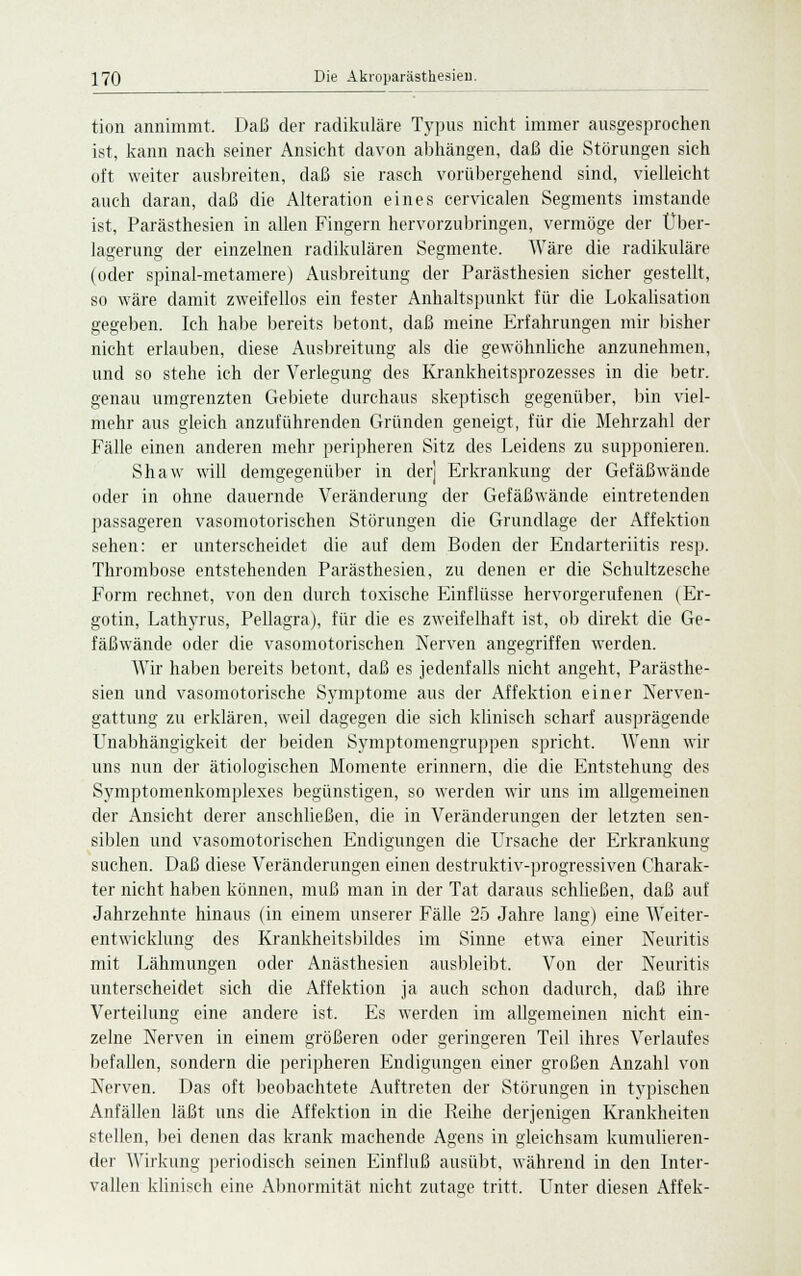 170 Die Akroparästhesien.

tion annimmt. Daß der radikuläre Typus nicht immer ausgesprochen ist, kann nach seiner Ansicht davon abhängen, daß die Störungen sich oft weiter ausbreiten, daß sie rasch vorübergehend sind, vielleicht auch daran, daß die Alteration eines cervicalen Segments imstande ist, Parästhesien in allen Fingern hervorzubringen, vermöge der Überlagerung der einzelnen radikulären Segmente. Wäre die radikuläre (oder spinal-metamere) Ausbreitung der Parästhesien sicher gestellt, so wäre damit zweifellos ein fester Anhaltspunkt für die Lokalisation gegeben. Ich habe bereits betont, daß meine Erfahrungen mir bisher nicht erlauben, diese Ausbreitung als die gewöhnliche anzunehmen, und so stehe ich der Verlegung des Krankheitsprozesses in die betr. genau umgrenzten Gebiete durchaus skeptisch gegenüber, bin vielmehr aus gleich anzuführenden Gründen geneigt, für die Mehrzahl der Fälle einen anderen mehr peripheren Sitz des Leidens zu supponieren.

Shaw will demgegenüber in der] Erkrankung der Gefäßwände oder in ohne dauernde Veränderung der Gefäßwände eintretenden passageren vasomotorischen Störungen die Grundlage der Affektion sehen: er unterscheidet die auf dem Boden der Endarteriitis resp. Thrombose entstehenden Parästhesien, zu denen er die Schultzesche Form rechnet, von den durch toxische Einflüsse hervorgerufenen (Ergotin, Lathyrus, Pellagra), für die es zweifelhaft ist, ob direkt die Gefäßwände oder die vasomotorischen Nerven angegriffen werden.

Wir haben bereits betont, daß es jedenfalls nicht angeht, Parästhesien und vasomotorische Symptome aus der Affektion einer Nervengattung zu erklären, weil dagegen die sich klinisch scharf ausprägende Unabhängigkeit der beiden Symptomengruppen spricht. Wenn wir uns nun der ätiologischen Momente erinnern, die die Entstehung des Symptomenkomplexes begünstigen, so werden wir uns im allgemeinen der Ansicht derer anschließen, die in Veränderungen der letzten sensiblen und vasomotorischen Endigungen die Ursache der Erkrankung suchen. Daß diese Veränderungen einen destruktiv-progressiven Charakter nicht haben können, muß man in der Tat daraus schließen, daß auf Jahrzehnte hinaus (in einem unserer Fälle 25 Jahre lang) eine Weiterentwicklung des Krankheitsbildes im Sinne etwa einer Neuritis mit Lähmungen oder Anästhesien ausbleibt. Von der Neuritis unterscheidet sich die Affektion ja auch schon dadurch, daß ihre Verteilung eine andere ist. Es werden im allgemeinen nicht einzelne Nerven in einem größeren oder geringeren Teil ihres Verlaufes befallen, sondern die peripheren Endigungen einer großen Anzahl von Nerven. Das oft beobachtete Auftreten der Störungen in typischen Anfällen läßt uns die Affektion in die Reihe derjenigen Krankheiten stellen, bei denen das krank machende Agens in gleichsam kumulierender Wirkung periodisch seinen Einfluß ausübt, während in den Intervallen klinisch eine Abnormität nicht zutage tritt. Unter diesen Affek-